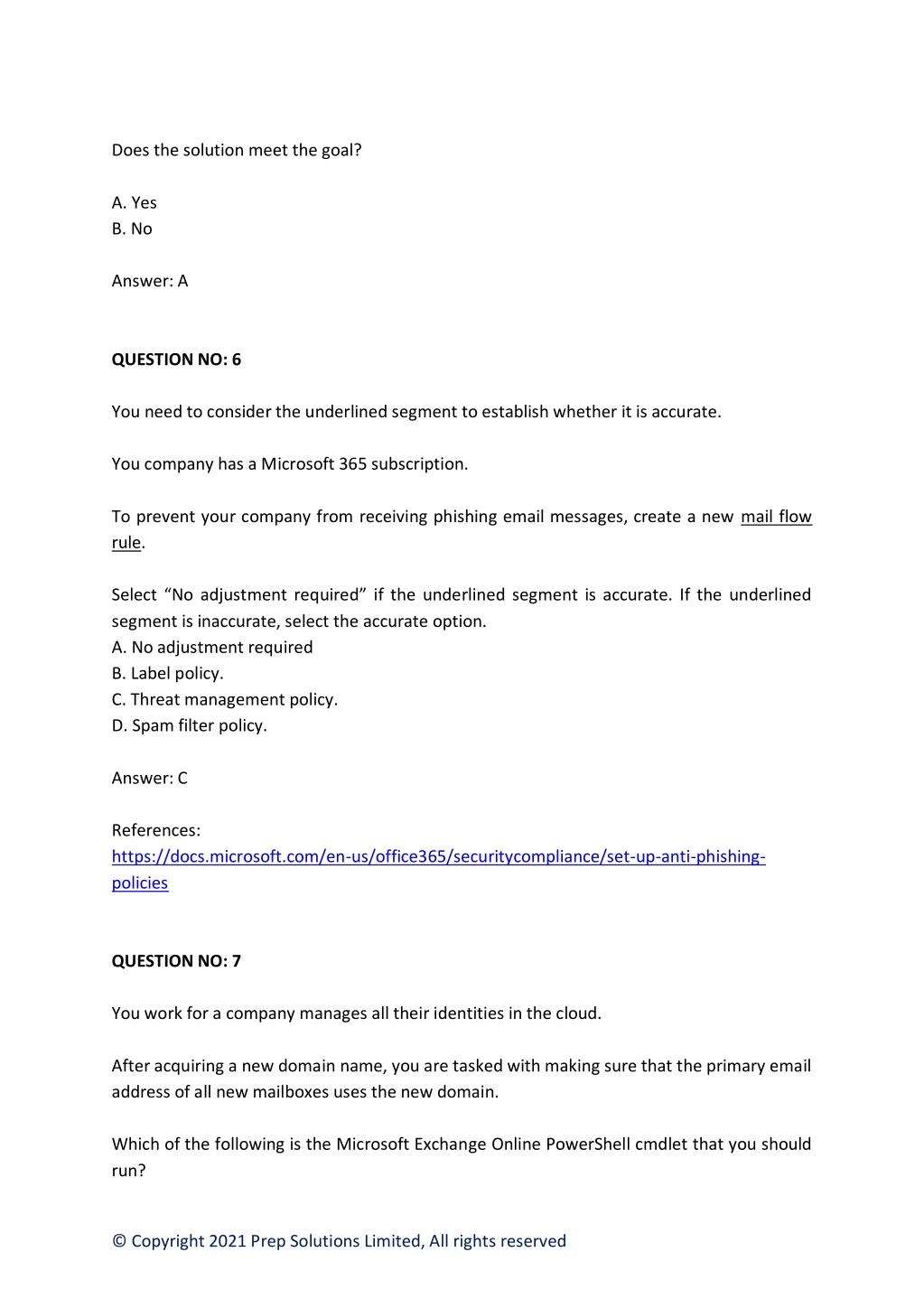 Does the solution meet the goal?

A. Yes
B. No

Answer: A

QUESTION NO: 6

You need to consider the underlined segment to establish whether it is accurate.

You company has a Microsoft 365 subscription.

To prevent your company from receiving phishing email messages, create a new mail flow rule.

Select “No adjustment required” if the underlined segment is accurate. If the underlined segment is inaccurate, select the accurate option.
A. No adjustment required
B. Label policy.
C. Threat management policy.
D. Spam filter policy.

Answer: C

References:
https://docs.microsoft.com/en-us/office365/securitycompliance/set-up-anti-phishing-policies

QUESTION NO: 7

You work for a company manages all their identities in the cloud.

After acquiring a new domain name, you are tasked with making sure that the primary email address of all new mailboxes uses the new domain.

Which of the following is the Microsoft Exchange Online PowerShell cmdlet that you should run?

© Copyright 2021 Prep Solutions Limited, All rights reserved